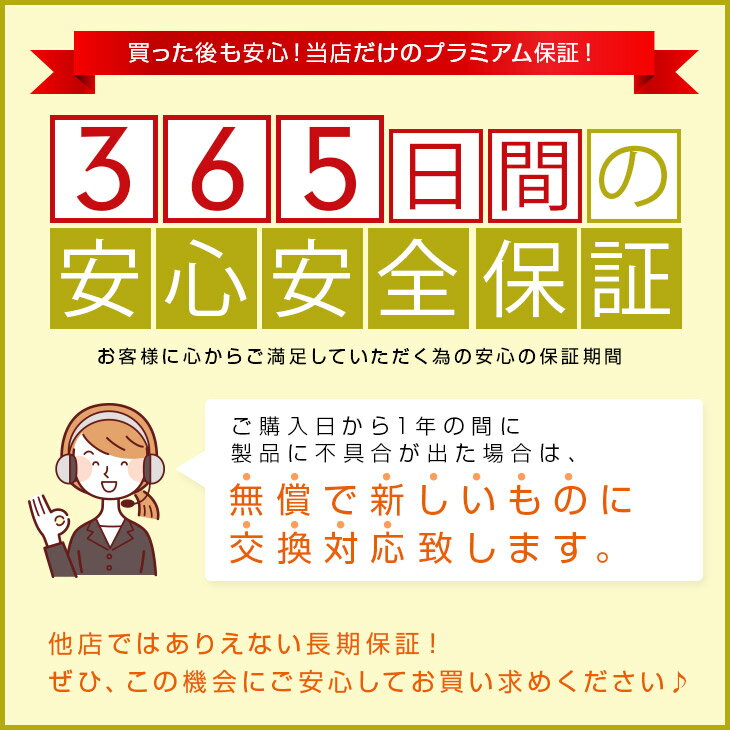 買った後も安心！当店だけのプラミアム保証！

365日間の
安心安全保証

お客様に心からご満足していただく為の安心の保証期間

ご購入日から1年の間に
製品に不具合が出た場合は、
無償で新しいものに
交換対応致します。

他店ではありえない長期保証！
ぜひ、この機会にご安心してお買い求めください♪